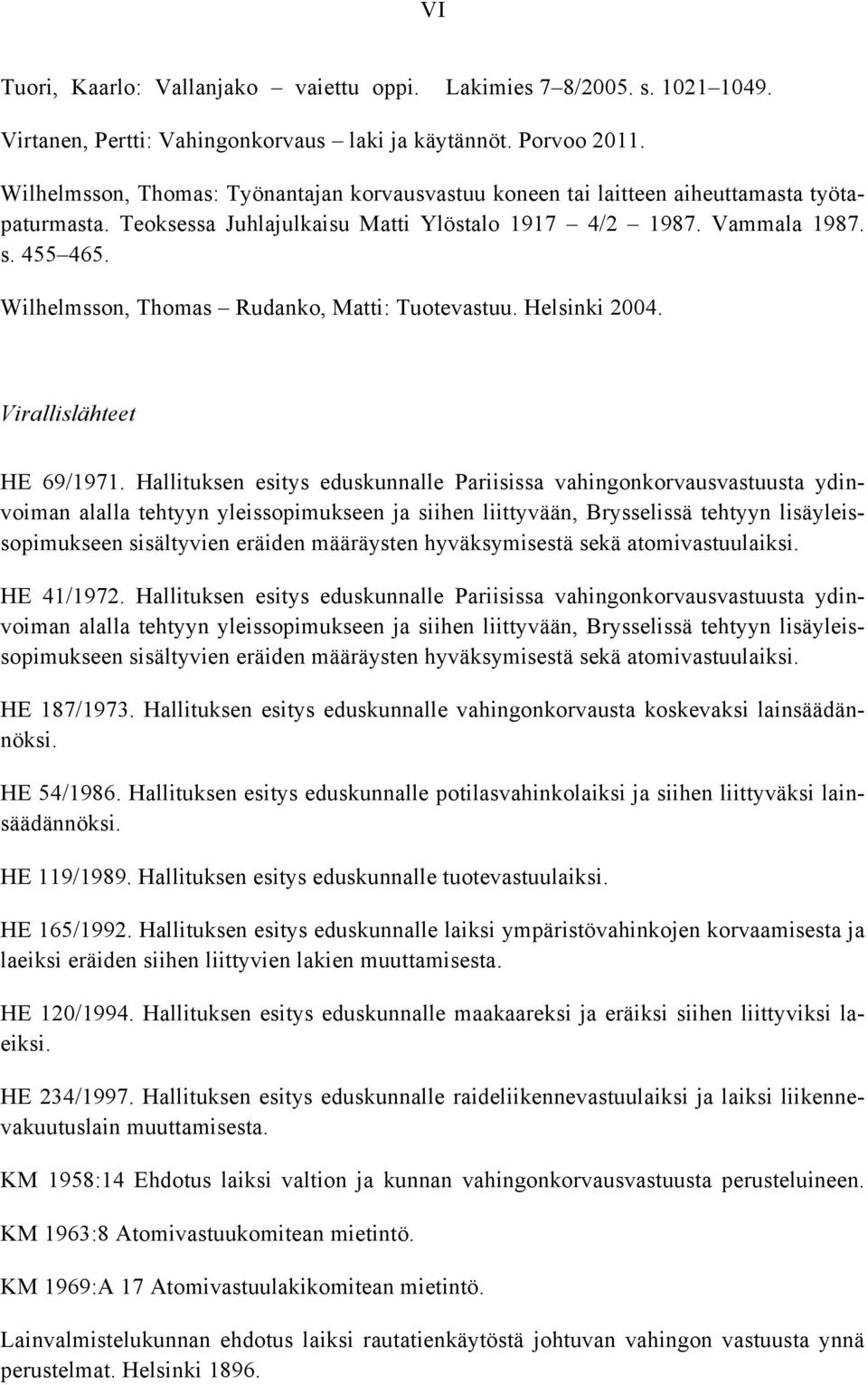 VI

Tuori, Kaarlo: Vallanjako – vaiettu oppi. Lakimies 7–8/2005. s. 1021–1049.

Virtanen, Pertti: Vahingonkorvaus – laki ja käytännöt. Porvoo 2011.

Wilhelmsson, Thomas: Työnantajan korvausvastuu koneen tai laitteen aiheuttamasta työtapaturmasta. Teoksessa Juhlajulkaisu Matti Ylöstalo 1917 – 4/2 – 1987. Vammala 1987. s. 455–465.

Wilhelmsson, Thomas – Rudanko, Matti: Tuotevastuu. Helsinki 2004.

Virallislähteet

HE 69/1971. Hallituksen esitys eduskunnalle Pariisissa vahingonkorvausvastuusta ydinvoiman alalla tehtyyn yleissopimukseen ja siihen liittyvään, Brysselissä tehtyyn lisäyleissopimukseen sisältyvien eräiden määräysten hyväksymisestä sekä atomivastuulaiksi.

HE 41/1972. Hallituksen esitys eduskunnalle Pariisissa vahingonkorvausvastuusta ydinvoiman alalla tehtyyn yleissopimukseen ja siihen liittyvään, Brysselissä tehtyyn lisäyleissopimukseen sisältyvien eräiden määräysten hyväksymisestä sekä atomivastuulaiksi.

HE 187/1973. Hallituksen esitys eduskunnalle vahingonkorvausta koskevaksi lainsäädännöksi.

HE 54/1986. Hallituksen esitys eduskunnalle potilasvahinkolaiksi ja siihen liittyväksi lainsäädännöksi.

HE 119/1989. Hallituksen esitys eduskunnalle tuotevastuulaiksi.

HE 165/1992. Hallituksen esitys eduskunnalle laiksi ympäristövahinkojen korvaamisesta ja laeiksi eräiden siihen liittyvien lakien muuttamisesta.

HE 120/1994. Hallituksen esitys eduskunnalle maakaareksi ja eräiksi siihen liittyviksi laeiksi.

HE 234/1997. Hallituksen esitys eduskunnalle raideliikennevastuulaiksi ja laiksi liikennevakuutuslain muuttamisesta.

KM 1958:14 Ehdotus laiksi valtion ja kunnan vahingonkorvausvastuusta perusteluineen.

KM 1963:8 Atomivastuukomitean mietintö.

KM 1969:A 17 Atomivastuulakikomitean mietintö.

Lainvalmistelukunnan ehdotus laiksi rautatienkäytöstä johtuvan vahingon vastuusta ynnä perustelmat. Helsinki 1896.